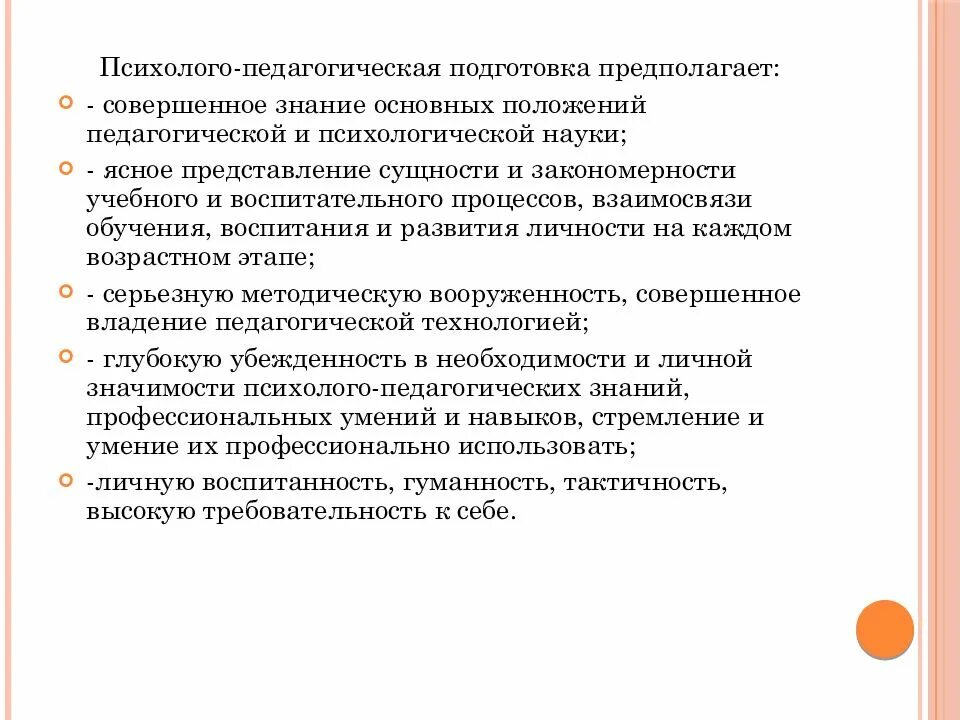 Психолого-педагогическая подготовка предполагает:

- совершенное знание основных положений педагогической и психологической науки;

- ясное представление сущности и закономерности учебного и воспитательного процессов, взаимосвязи обучения, воспитания и развития личности на каждом возрастном этапе;

- серьезную методическую вооруженность, совершенное владение педагогической технологией;

- глубокую убежденность в необходимости и личной значимости психолого-педагогических знаний, профессиональных умений и навыков, стремление и умение их профессионально использовать;

-личную воспитанность, гуманность, тактичность, высокую требовательность к себе.